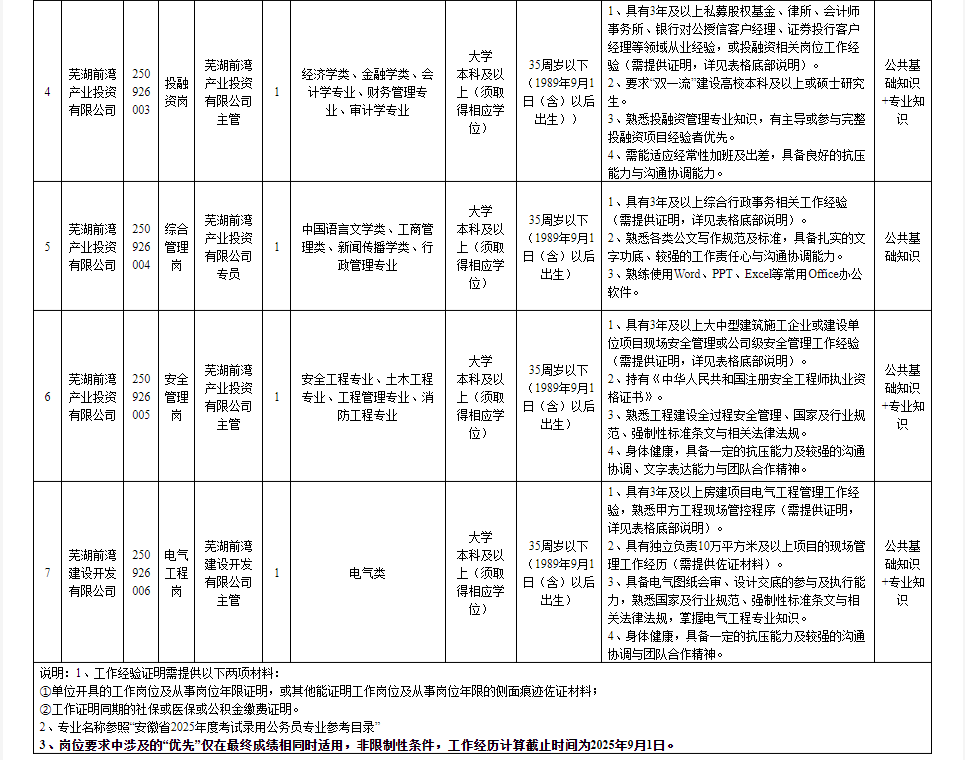 | 4 | 芜湖前湾产业投资有限公司 | 250926003 | 投融资岗 | 芜湖前湾产业投资有限公司主管 | 1 | 经济学类、金融学类、会计学专业、财务管理专业、审计学专业 | 大学本科及以上（须取得相应学位） | 35周岁以下（1989年9月1日（含）以后出生） | 1、具有3年及以上私募股权基金、律所、会计师事务所、银行对公授信客户经理、证券投行客户经理等领域从业经验，或投融资相关岗位工作经验（需提供证明，详见表格底部说明）。 2、要求“双一流”建设高校本科及以上或硕士研究生。 3、熟悉投融资管理专业知识，有主导或参与完整投融资项目经验者优先。 4、需能适应经常性加班及出差，具备良好的抗压能力与沟通协调能力。 | 公共基础知识+专业知识 |
|---|---|---|---|---|---|---|---|---|---|---|
| 5 | 芜湖前湾产业投资有限公司 | 250926004 | 综合管理岗 | 芜湖前湾产业投资有限公司专员 | 1 | 中国语言文学类、工商管理类、新闻传播学类、行政管理专业 | 大学本科及以上（须取得相应学位） | 35周岁以下（1989年9月1日（含）以后出生） | 1、具有3年及以上综合行政事务相关工作经验（需提供证明，详见表格底部说明）。 2、熟悉各类公文写作规范及标准，具备扎实的文字功底、较强的工作责任心与沟通协调能力。 3、熟练使用Word、PPT、Excel等常用Office办公软件。 | 公共基础知识 |
| 6 | 芜湖前湾产业投资有限公司 | 250926005 | 安全管理岗 | 芜湖前湾产业投资有限公司主管 | 1 | 安全工程专业、土木工程专业、工程管理专业、消防工程专业 | 大学本科及以上（须取得相应学位） | 35周岁以下（1989年9月1日（含）以后出生） | 1、具有3年及以上大中型建筑施工企业或建设单位项目现场安全管理或公司级安全管理工作经验（需提供证明，详见表格底部说明）。 2、持有《中华人民共和国注册安全工程师执业资格证书》。 3、熟悉工程建设全过程安全管理、国家及行业规范、强制性标准条文与相关法律法规。 4、身体健康，具备一定的抗压能力及较强的沟通协调、文字表达能力与团队合作精神。 | 公共基础知识+专业知识 |
| 7 | 芜湖前湾建设开发有限公司 | 250926006 | 电气工程岗 | 芜湖前湾建设开发有限公司主管 | 1 | 电气类 | 大学本科及以上（须取得相应学位） | 35周岁以下（1989年9月1日（含）以后出生） | 1、具有3年及以上房建项目电气工程管理工作经验，熟悉甲方工程现场管控程序（需提供证明，详见表格底部说明）。 2、具有独立负责10万平方米及以上项目的现场管理工作经历（需提供佐证材料）。 3、具备电气图纸会审、设计交底的参与及执行能力，熟悉国家及行业规范、强制性标准条文与相关法律法规，掌握电气工程专业知识。 4、身体健康，具备一定的抗压能力及较强的沟通协调与团队合作精神。 | 公共基础知识+专业知识 |

说明：1、工作经验证明需提供以下两项材料：
①单位开具的工作岗位及从事岗位年限证明，或其他能证明工作岗位及从事岗位年限的侧面痕迹佐证材料；
②工作证明同期的社保或医保或公积金缴费证明。
2、专业名称参照“安徽省2025年度考试录用公务员专业参考目录”
3、岗位要求中涉及的“优先”仅在最终成绩相同时适用，非限制性条件，工作经历计算截止时间为2025年9月1日。